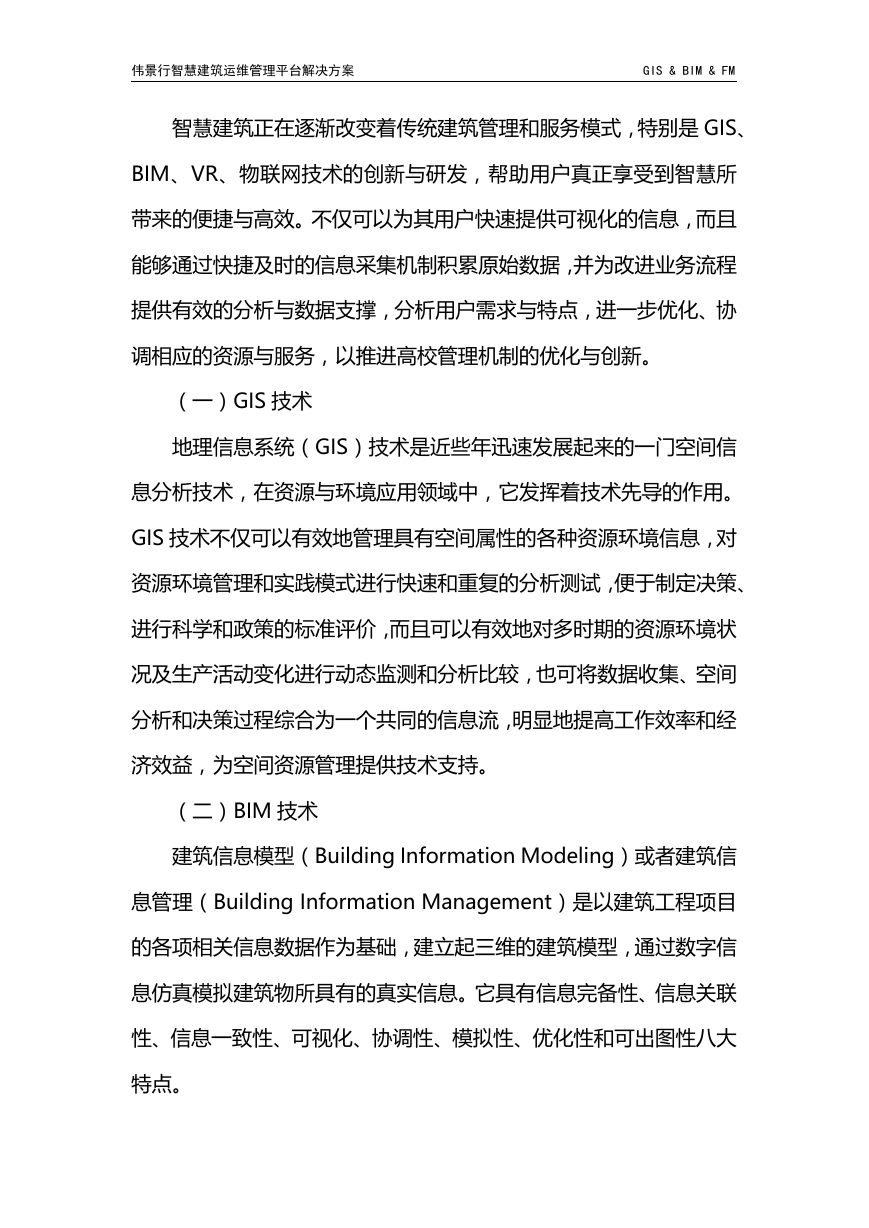 伟景行智慧建筑运维管理平台解决方案 GIS & BIM & FM

智慧建筑正在逐渐改变着传统建筑管理和服务模式，特别是 GIS、BIM、VR、物联网技术的创新与研发，帮助用户真正享受到智慧所带来的便捷与高效。不仅可以为其用户快速提供可视化的信息，而且能够通过快捷及时的信息采集机制积累原始数据，并为改进业务流程提供有效的分析与数据支撑，分析用户需求与特点，进一步优化、协调相应的资源与服务，以推进高校管理机制的优化与创新。

（一）GIS 技术

地理信息系统（GIS）技术是近些年迅速发展起来的一门空间信息分析技术，在资源与环境应用领域中，它发挥着技术先导的作用。GIS 技术不仅可以有效地管理具有空间属性的各种资源环境信息，对资源环境管理和实践模式进行快速和重复的分析测试，便于制定决策、进行科学和政策的标准评价，而且可以有效地对多时期的资源环境状况及生产活动变化进行动态监测和分析比较，也可将数据收集、空间分析和决策过程综合为一个共同的信息流，明显地提高工作效率和经济效益，为空间资源管理提供技术支持。

（二）BIM 技术

建筑信息模型（Building Information Modeling）或者建筑信息管理（Building Information Management）是以建筑工程项目的各项相关信息数据作为基础，建立起三维的建筑模型，通过数字信息仿真模拟建筑物所具有的真实信息。它具有信息完备性、信息关联性、信息一致性、可视化、协调性、模拟性、优化性和可出图性八大特点。